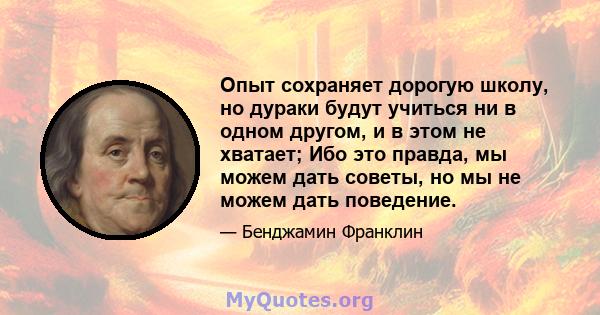 Опыт сохраняет дорогую школу, но дураки будут учиться ни в одном другом, и в этом не хватает; Ибо это правда, мы можем дать советы, но мы не можем дать поведение.

— Бенджамин Франклин

MyQuotes.org